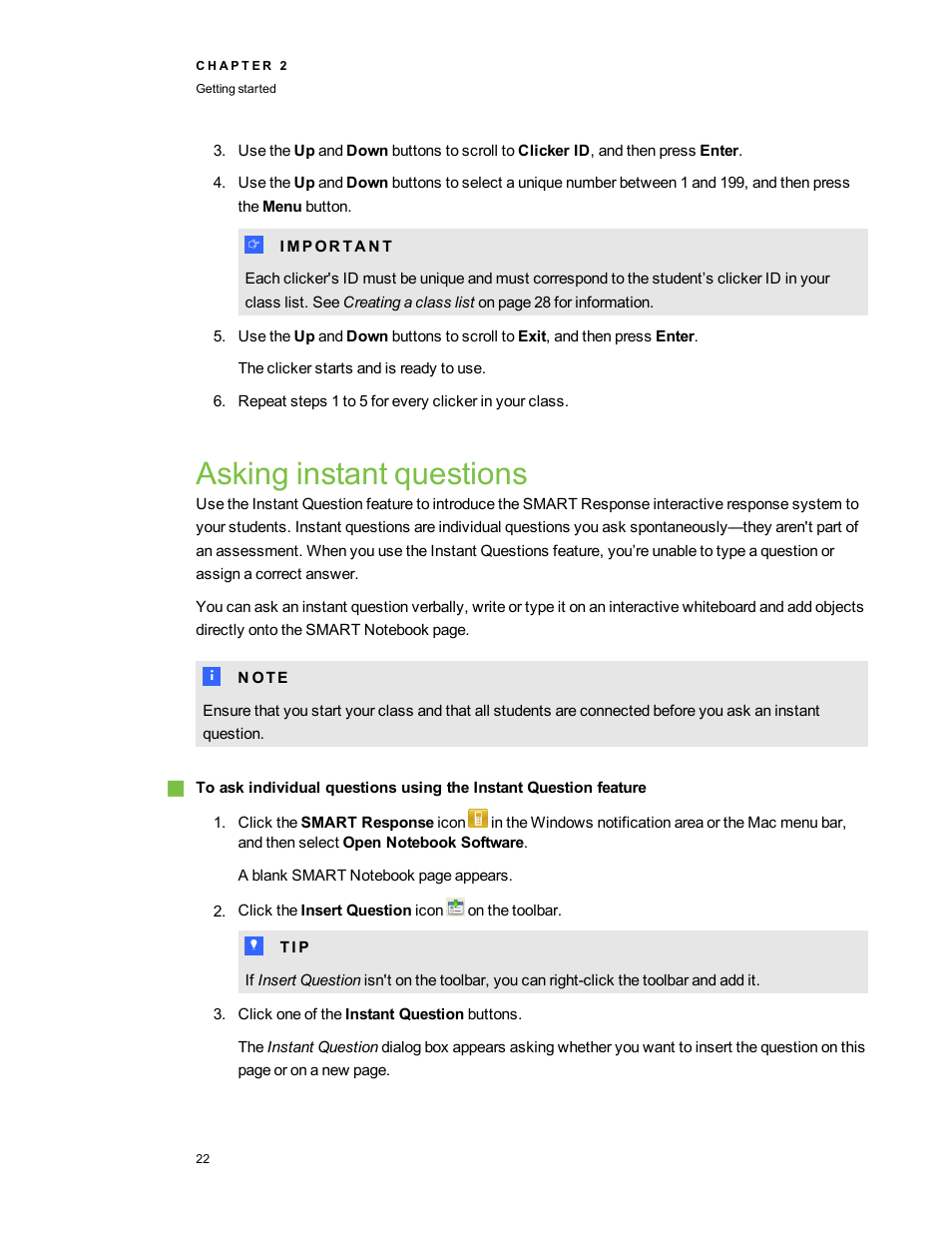 CHAPTER 2
Getting started

3. Use the Up and Down buttons to scroll to Clicker ID, and then press Enter.

4. Use the Up and Down buttons to select a unique number between 1 and 199, and then press the Menu button.

IMPORTANT

Each clicker's ID must be unique and must correspond to the student's clicker ID in your class list. See Creating a class list on page 28 for information.

5. Use the Up and Down buttons to scroll to Exit, and then press Enter.

The clicker starts and is ready to use.

6. Repeat steps 1 to 5 for every clicker in your class.

Asking instant questions

Use the Instant Question feature to introduce the SMART Response interactive response system to your students. Instant questions are individual questions you ask spontaneously—they aren't part of an assessment. When you use the Instant Questions feature, you're unable to type a question or assign a correct answer.

You can ask an instant question verbally, write or type it on an interactive whiteboard and add objects directly onto the SMART Notebook page.

NOTE

Ensure that you start your class and that all students are connected before you ask an instant question.

To ask individual questions using the Instant Question feature

1. Click the SMART Response icon in the Windows notification area or the Mac menu bar, and then select Open Notebook Software.

A blank SMART Notebook page appears.

2. Click the Insert Question icon on the toolbar.

TIP

If Insert Question isn't on the toolbar, you can right-click the toolbar and add it.

3. Click one of the Instant Question buttons.

The Instant Question dialog box appears asking whether you want to insert the question on this page or on a new page.

22